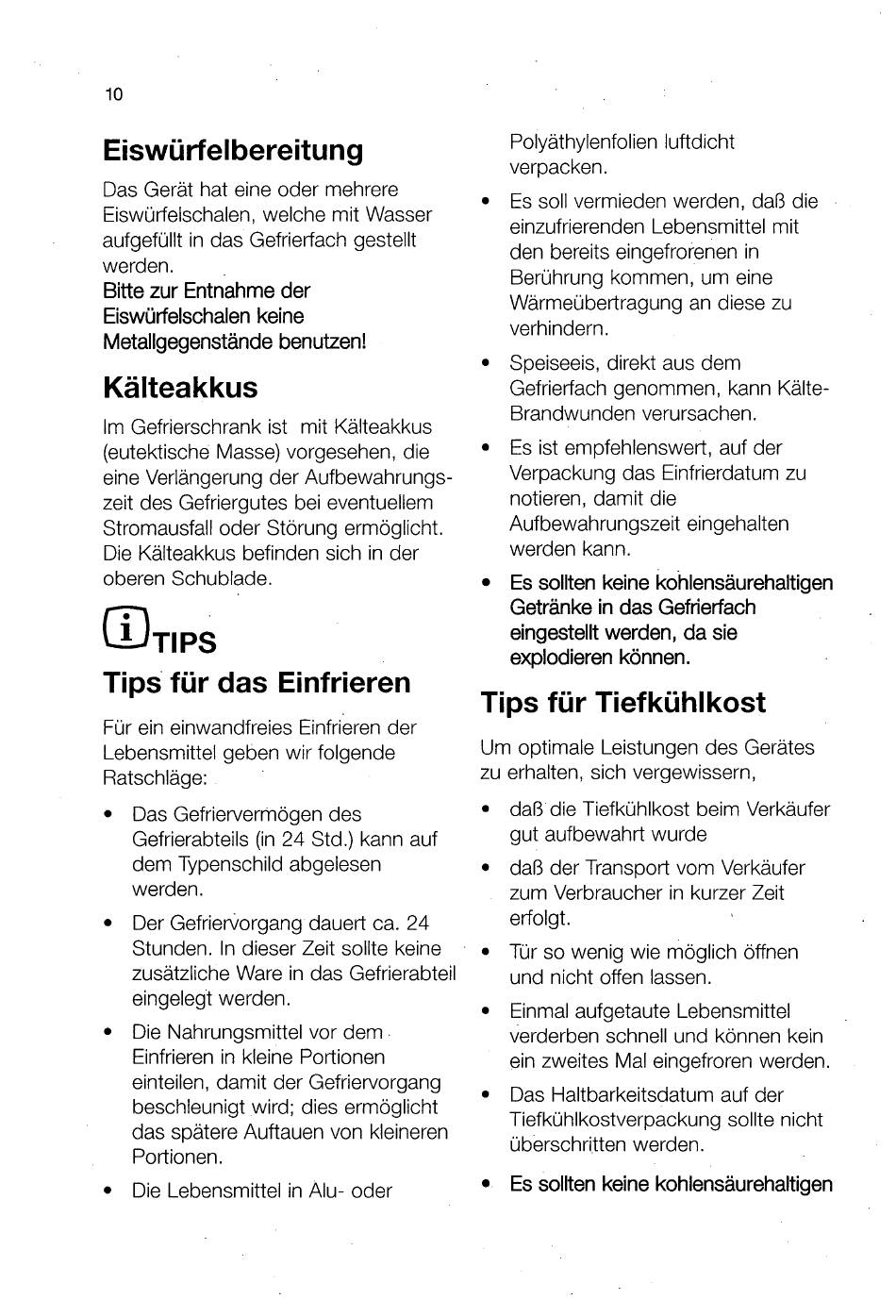 10

Eiswürfelbereitung

Das Gerät hat eine oder mehrere Eiswürfelschalen, welche mit Wasser aufgefüllt in das Gefrierfach gestellt werden.
Bitte zur Entnahme der Eiswürfelschalen keine Metallgegenstände benutzen!

Kälteakkus

Im Gefrierschrank ist mit Kälteakkus (eutektische Masse) vorgesehen, die eine Verlängerung der Aufbewahrungszeit des Gefriergutes bei eventuellem Stromausfall oder Störung ermöglicht. Die Kälteakkus befinden sich in der oberen Schublade.

i TIPS

Tips für das Einfrieren

Für ein einwandfreies Einfrieren der Lebensmittel geben wir folgende Ratschläge:

• Das Gefriervermögen des Gefrierabteils (in 24 Std.) kann auf dem Typenschild abgelesen werden.

• Der Gefriervorgang dauert ca. 24 Stunden. In dieser Zeit sollte keine zusätzliche Ware in das Gefrierabteil eingelegt werden.

• Die Nahrungsmittel vor dem Einfrieren in kleine Portionen einteilen, damit der Gefriervorgang beschleunigt wird; dies ermöglicht das spätere Auftauen von kleineren Portionen.

• Die Lebensmittel in Alu- oder Polyäthylenfolien luftdicht verpacken.

• Es soll vermieden werden, daß die einzufrierenden Lebensmittel mit den bereits eingefrorenen in Berührung kommen, um eine Wärmeübertragung an diese zu verhindern.

• Speiseeis, direkt aus dem Gefrierfach genommen, kann Kälte-Brandwunden verursachen.

• Es ist empfehlenswert, auf der Verpackung das Einfrierdatum zu notieren, damit die Aufbewahrungszeit eingehalten werden kann.

• Es sollten keine kohlensäurehaltigen Getränke in das Gefrierfach eingestellt werden, da sie explodieren können.

Tips für Tiefkühlkost

Um optimale Leistungen des Gerätes zu erhalten, sich vergewissern,

• daß die Tiefkühlkost beim Verkäufer gut aufbewahrt wurde

• daß der Transport vom Verkäufer zum Verbraucher in kurzer Zeit erfolgt.

• Tür so wenig wie möglich öffnen und nicht offen lassen.

• Einmal aufgetaute Lebensmittel verderben schnell und können kein ein zweites Mal eingefroren werden.

• Das Haltbarkeitsdatum auf der Tiefkühlkostverpackung sollte nicht überschritten werden.

• Es sollten keine kohlensäurehaltigen